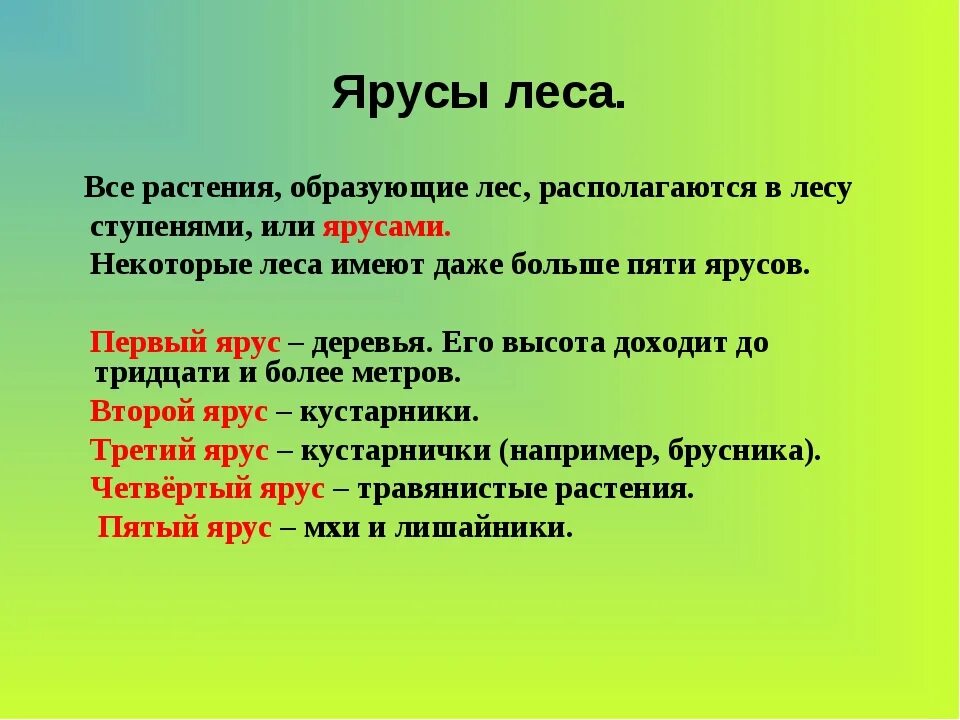 Ярусы леса.

Все растения, образующие лес, располагаются в лесу ступенями, или ярусами.

Некоторые леса имеют даже больше пяти ярусов.

Первый ярус – деревья. Его высота доходит до тридцати и более метров.

Второй ярус – кустарники.

Третий ярус – кустарнички (например, брусника).

Четвёртый ярус – травянистые растения.

Пятый ярус – мхи и лишайники.